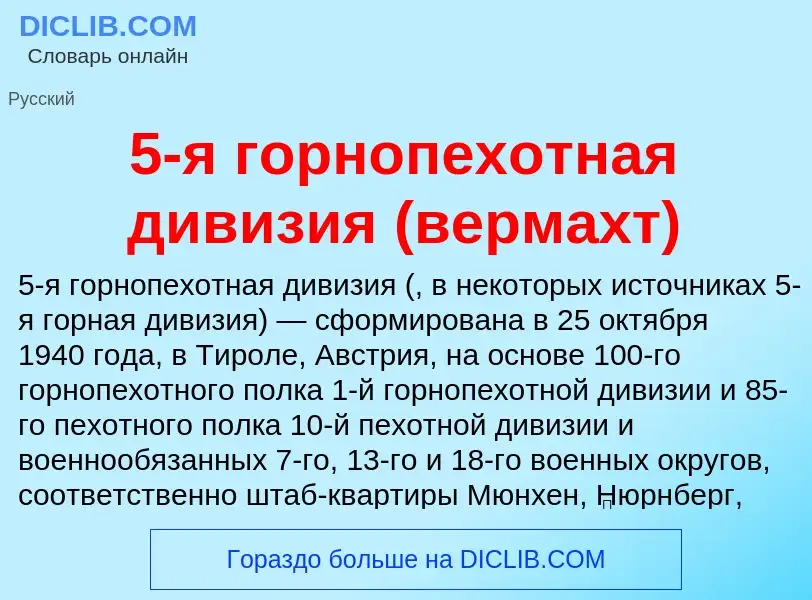 DICLIB.COM
Словарь онлайн

Русский

5-я горнопехотная дивизия (вермахт)

5-я горнопехотная дивизия (, в некоторых источниках 5-я горная дивизия) — сформирована в 25 октября 1940 года, в Тироле, Австрия, на основе 100-го горнопехотного полка 1-й горнопехотной дивизии и 85-го пехотного полка 10-й пехотной дивизии и военнообязанных 7-го, 13-го и 18-го военных округов, соответственно штаб-квартиры Мюнхен, Нюрнберг,

Гораздо больше на DICLIB.COM